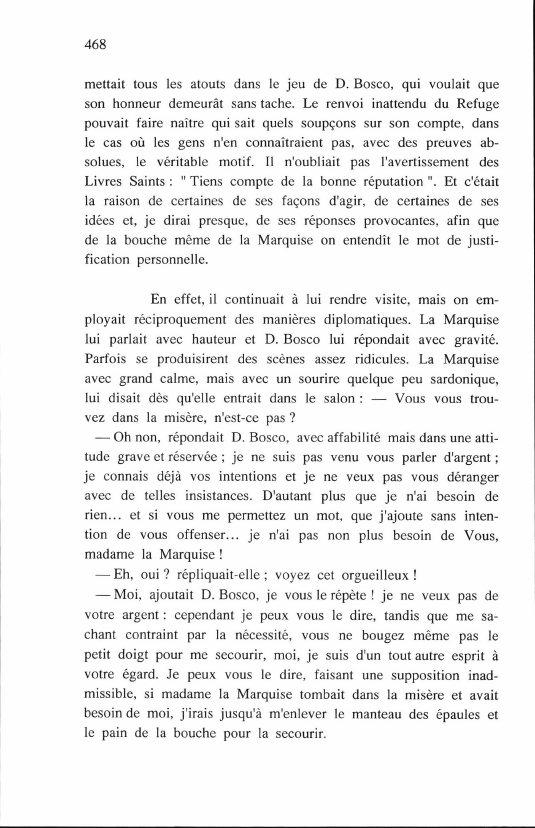 468

mettait tous les atouts dans le jeu de D. Bosco, qui voulait que son honneur demeurât sans tache. Le renvoi inattendu du Refuge pouvait faire naître qui sait quels soupçons sur son compte, dans le cas où les gens n'en connaîtraient pas, avec des preuves absolues, le véritable motif. Il n'oubliait pas l'avertissement des Livres Saints : " Tiens compte de la bonne réputation ". Et c'était la raison de certaines de ses façons d'agir, de certaines de ses idées et, je dirai presque, de ses réponses provocantes, afin que de la bouche même de la Marquise on entendît le mot de justification personnelle.

En effet, il continuait à lui rendre visite, mais on employait réciproquement des manières diplomatiques. La Marquise lui parlait avec hauteur et D. Bosco lui répondait avec gravité. Parfois se produisirent des scènes assez ridicules. La Marquise avec grand calme, mais avec un sourire quelque peu sardonique, lui disait dès qu'elle entrait dans le salon : — Vous vous trouvez dans la misère, n'est-ce pas ?

— Oh non, répondait D. Bosco, avec affabilité mais dans une attitude grave et réservée ; je ne suis pas venu vous parler d'argent ; je connais déjà vos intentions et je ne veux pas vous déranger avec de telles insistances. D'autant plus que je n'ai besoin de rien... et si vous me permettez un mot, que j'ajoute sans intention de vous offenser... je n'ai pas non plus besoin de Vous, madame la Marquise !

— Eh, oui ? répliquait-elle ; voyez cet orgueilleux !

— Moi, ajoutait D. Bosco, je vous le répète ! je ne veux pas de votre argent : cependant je peux vous le dire, tandis que me sachant contraint par la nécessité, vous ne bougez même pas le petit doigt pour me secourir, moi, je suis d'un tout autre esprit à votre égard. Je peux vous le dire, faisant une supposition inadmissible, si madame la Marquise tombait dans la misère et avait besoin de moi, j'irais jusqu'à m'enlever le manteau des épaules et le pain de la bouche pour la secourir.